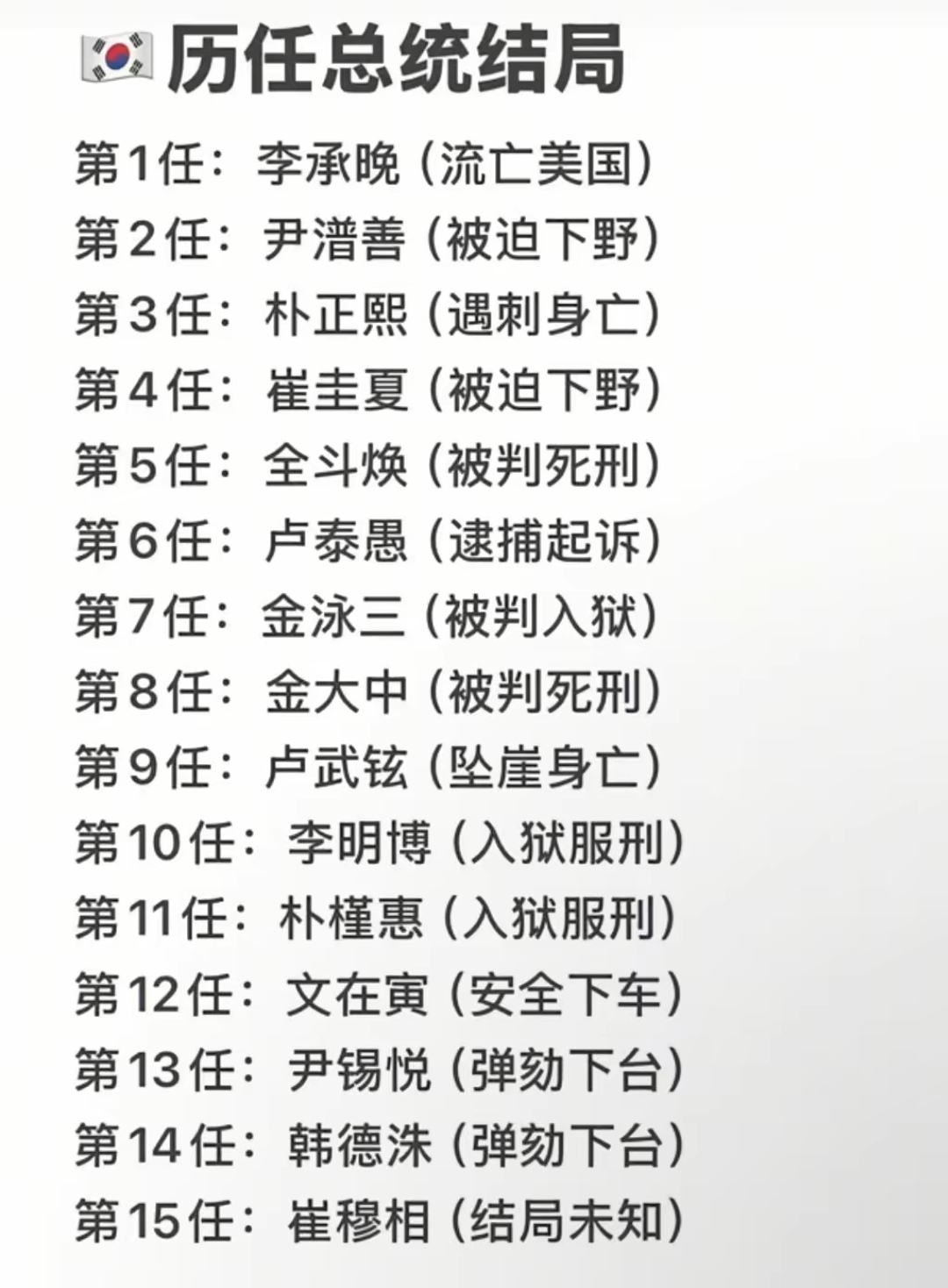 历任总统结局

第1任：李承晚（流亡美国）
第2任：尹潽善（被迫下野）
第3任：朴正熙（遇刺身亡）
第4任：崔圭夏（被迫下野）
第5任：全斗焕（被判死刑）
第6任：卢泰愚（逮捕起诉）
第7任：金泳三（被判入狱）
第8任：金大中（被判死刑）
第9任：卢武铉（坠崖身亡）
第10任：李明博（入狱服刑）
第11任：朴槿惠（入狱服刑）
第12任：文在寅（安全下车）
第13任：尹锡悦（弹劾下台）
第14任：韩德洙（弹劾下台）
第15任：崔穆相（结局未知）